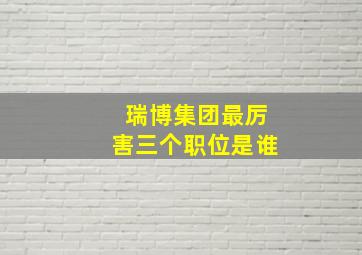 瑞博集团最厉害三个职位是谁